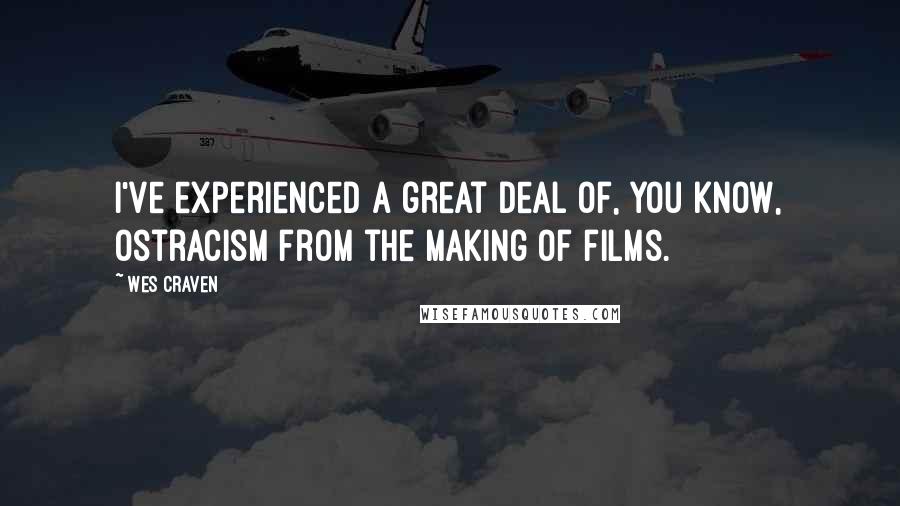 I'VE EXPERIENCED A GREAT DEAL OF, YOU KNOW, OSTRACISM FROM THE MAKING OF FILMS.

~ WES CRAVEN

WISEFAMOUSQUOTES.COM